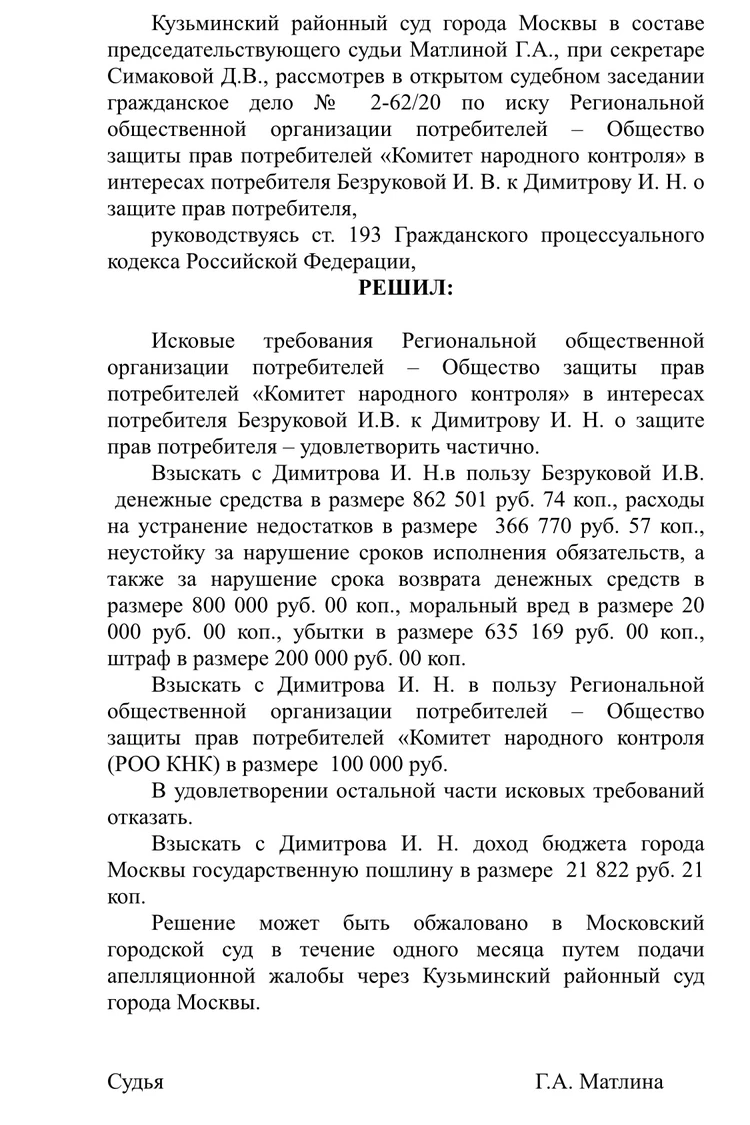 Кузьминский районный суд города Москвы в составе председательствующего судьи Матлиной Г.А., при секретаре Симаковой Д.В., рассмотрев в открытом судебном заседании гражданское дело № 2-62/20 по иску Региональной общественной организации потребителей – Общество защиты прав потребителей «Комитет народного контроля» в интересах потребителя Безруковой И. В. к Димитрову И. Н. о защите прав потребителя,

руководствуясь ст. 193 Гражданского процессуального кодекса Российской Федерации,

РЕШИЛ:

Исковые требования Региональной общественной организации потребителей – Общество защиты прав потребителей «Комитет народного контроля» в интересах потребителя Безруковой И.В. к Димитрову И. Н. о защите прав потребителя – удовлетворить частично.

Взыскать с Димитрова И. Н.в пользу Безруковой И.В. денежные средства в размере 862 501 руб. 74 коп., расходы на устранение недостатков в размере 366 770 руб. 57 коп., неустойку за нарушение сроков исполнения обязательств, а также за нарушение срока возврата денежных средств в размере 800 000 руб. 00 коп., моральный вред в размере 20 000 руб. 00 коп., убытки в размере 635 169 руб. 00 коп., штраф в размере 200 000 руб. 00 коп.

Взыскать с Димитрова И. Н. в пользу Региональной общественной организации потребителей – Общество защиты прав потребителей «Комитет народного контроля (РОО КНК) в размере 100 000 руб.

В удовлетворении остальной части исковых требований отказать.

Взыскать с Димитрова И. Н. доход бюджета города Москвы государственную пошлину в размере 21 822 руб. 21 коп.

Решение может быть обжаловано в Московский городской суд в течение одного месяца путем подачи апелляционной жалобы через Кузьминский районный суд города Москвы.

Судья Г.А. Матлина